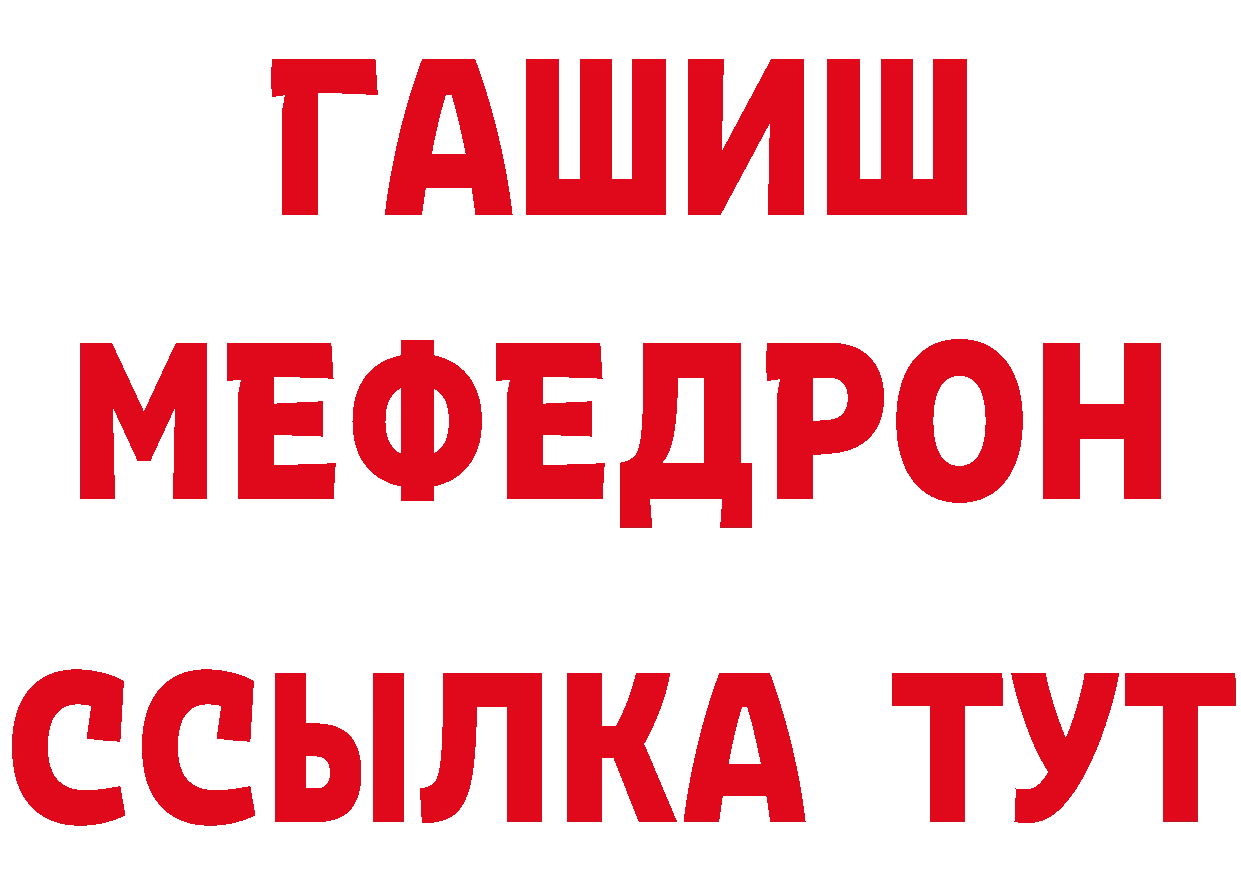 ГАШИШ
МЕФЕДРОН
ССЫЛКА ТУТ